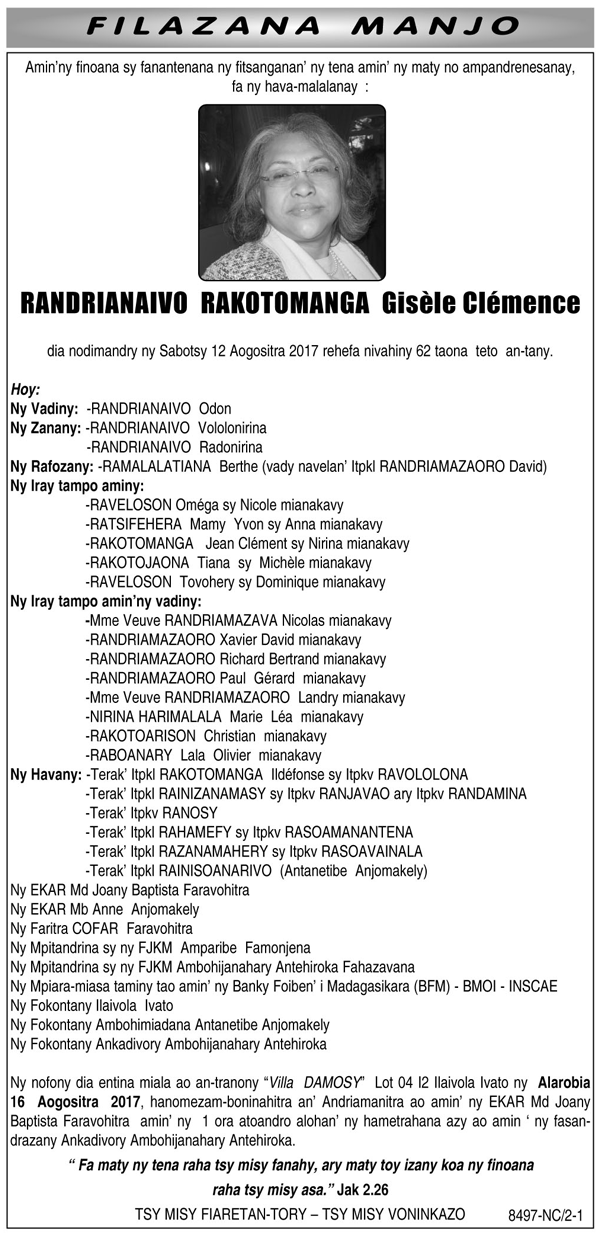 FILAZANA MANJO

Amin'ny finoana sy fanantenana ny fitsanganan' ny tena amin' ny maty no ampandrenesanay, fa ny hava-malalanay :

RANDRIANAIVO RAKOTOMANGA Gisèle Clémence

dia nodimandry ny Sabotsy 12 Aogositra 2017 rehefa nivahiny 62 taona teto an-tany.

Hoy:
Ny Vadiny: -RANDRIANAIVO Odon
Ny Zanany: -RANDRIANAIVO Vololonirina
-RANDRIANAIVO Radonirina
Ny Rafozany: -RAMALALATIANA Berthe (vady navelan' Itpkl RANDRIAMAZAORO David)
Ny Iray tampo aminy:
-RAVELOSON Oméga sy Nicole mianakavy
-RATSIFEHERA Mamy Yvon sy Anna mianakavy
-RAKOTOMANGA Jean Clément sy Nirina mianakavy
-RAKOTOJAONA Tiana sy Michèle mianakavy
-RAVELOSON Tovohery sy Dominique mianakavy
Ny Iray tampo amin'ny vadiny:
-Mme Veuve RANDRIAMAZAVA Nicolas mianakavy
-RANDRIAMAZAORO Xavier David mianakavy
-RANDRIAMAZAORO Richard Bertrand mianakavy
-RANDRIAMAZAORO Paul Gérard mianakavy
-Mme Veuve RANDRIAMAZAORO Landry mianakavy
-NIRINA HARIMALALA Marie Léa mianakavy
-RAKOTOARISON Christian mianakavy
-RABOANARY Lala Olivier mianakavy
Ny Havany: -Terak' Itpkl RAKOTOMANGA Ildéfonse sy Itpkv RAVOLOLONA
-Terak' Itpkl RAINIZANAMASY sy Itpkv RANJAVAO ary Itpkv RANDAMINA
-Terak' Itpkv RANOSY
-Terak' Itpkl RAHAMEFY sy Itpkv RASOAMANANTENA
-Terak' Itpkl RAZANAMAHERY sy Itpkv RASOAVAINALA
-Terak' Itpkl RAINISOANARIVO (Antanetibe Anjomakely)
Ny EKAR Md Joany Baptista Faravohitra
Ny EKAR Mb Anne Anjomakely
Ny Faritra COFAR Faravohitra
Ny Mpitandrina sy ny FJKM Amparibe Famonjena
Ny Mpitandrina sy ny FJKM Ambohijanahary Antehiroka Fahazavana
Ny Mpiara-miasa taminy tao amin' ny Banky Foiben' i Madagasikara (BFM) - BMOI - INSCAE
Ny Fokontany Ilaivola Ivato
Ny Fokontany Ambohimiadana Antanetibe Anjomakely
Ny Fokontany Ankadivory Ambohijanahary Antehiroka

Ny nofony dia entina miala ao an-tranony "Villa DAMOSY" Lot 04 I2 Ilaivola Ivato ny Alarobia 16 Aogositra 2017, hanomezam-boninahitra an' Andriamanitra ao amin' ny EKAR Md Joany Baptista Faravohitra amin' ny 1 ora atoandro alohan' ny hametrahana azy ao amin ' ny fasandrazany Ankadivory Ambohijanahary Antehiroka.

" Fa maty ny tena raha tsy misy fanahy, ary maty toy izany koa ny finoana raha tsy misy asa." Jak 2.26

TSY MISY FIARETAN-TORY – TSY MISY VONINKAZO 8497-NC/2-1